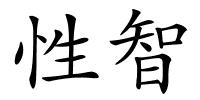 性智